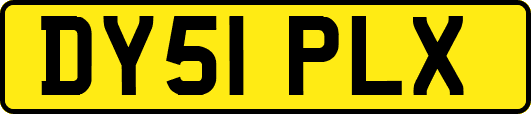 DY51 PLX